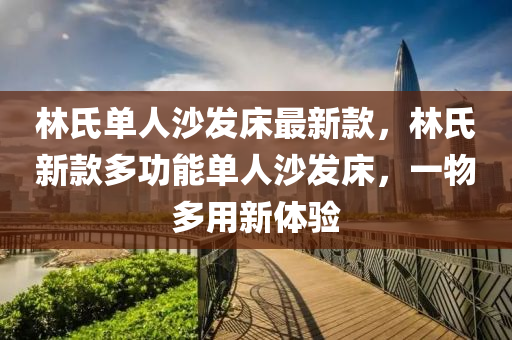 林氏单人沙发床最新款，林氏新款多功能单人沙发床，一物多用新体验